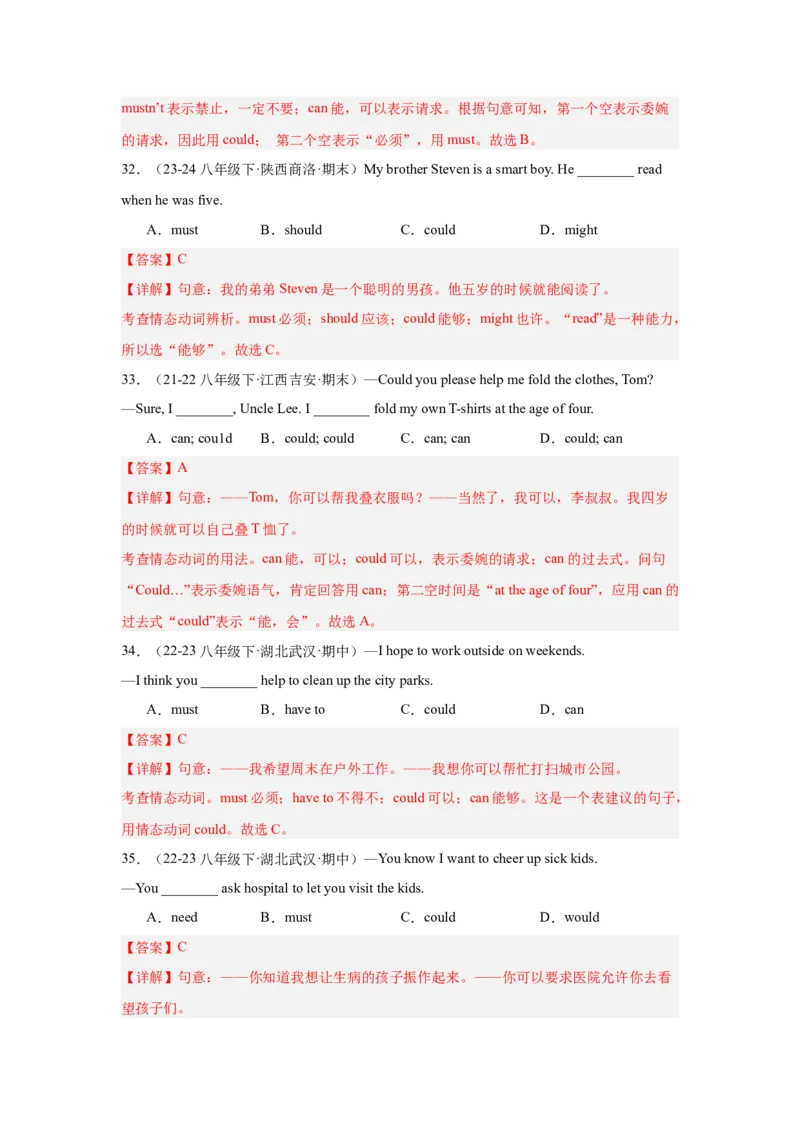 mustn't 表示禁止，一定不要；can 能，可以表示请求。根据句意可知，第一个空表示委婉的请求，因此用 could； 第二个空表示“必须”，用 must。故选 B。

32．（23-24 八年级下·陕西商洛·期末）My brother Steven is a smart boy. He ________ read when he was five.

A．must B．should C．could D．might

【答案】C

【详解】句意：我的弟弟 Steven 是一个聪明的男孩。他五岁的时候就能阅读了。

考查情态动词辨析。must 必须；should 应该；could 能够；might 也许。“read”是一种能力，所以选“能够”。故选 C。

33．（21-22 八年级下·江西吉安·期末）—Could you please help me fold the clothes, Tom?

—Sure, I ________, Uncle Lee. I ________ fold my own T-shirts at the age of four.

A．can; could B．could; could C．can; can D．could; can

【答案】A

【详解】句意：——Tom，你可以帮我叠衣服吗？——当然了，我可以，李叔叔。我四岁的时候就可以自己叠 T 恤了。

考查情态动词的用法。can 能，可以；could 可以，表示委婉的请求；can 的过去式。问句“Could…”表示委婉语气，肯定回答用 can；第二空时间是“at the age of four”，应用 can 的过去式“could”表示“能，会”。故选 A。

34．（22-23 八年级下·湖北武汉·期中）—I hope to work outside on weekends.

—I think you ________ help to clean up the city parks.

A．must B．have to C．could D．can

【答案】C

【详解】句意：——我希望周末在户外工作。——我想你可以帮忙打扫城市公园。

考查情态动词。must 必须；have to 不得不；could 可以；can 能够。这是一个表建议的句子，用情态动词 could。故选 C。

35．（22-23 八年级下·湖北武汉·期中）—You know I want to cheer up sick kids.

—You ________ ask hospital to let you visit the kids.

A．need B．must C．could D．would

【答案】C

【详解】句意：——你知道我想让生病的孩子振作起来。——你可以要求医院允许你去看望孩子们。